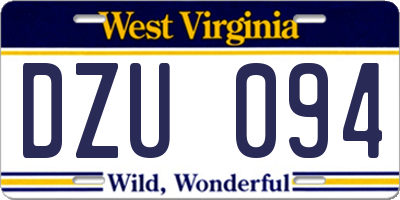 West Virginia

DZU 094

Wild, Wonderful